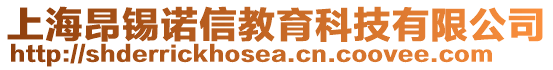 上海昂锡诺信教育科技有限公司
http://shderrickhosea.cn.coovee.com